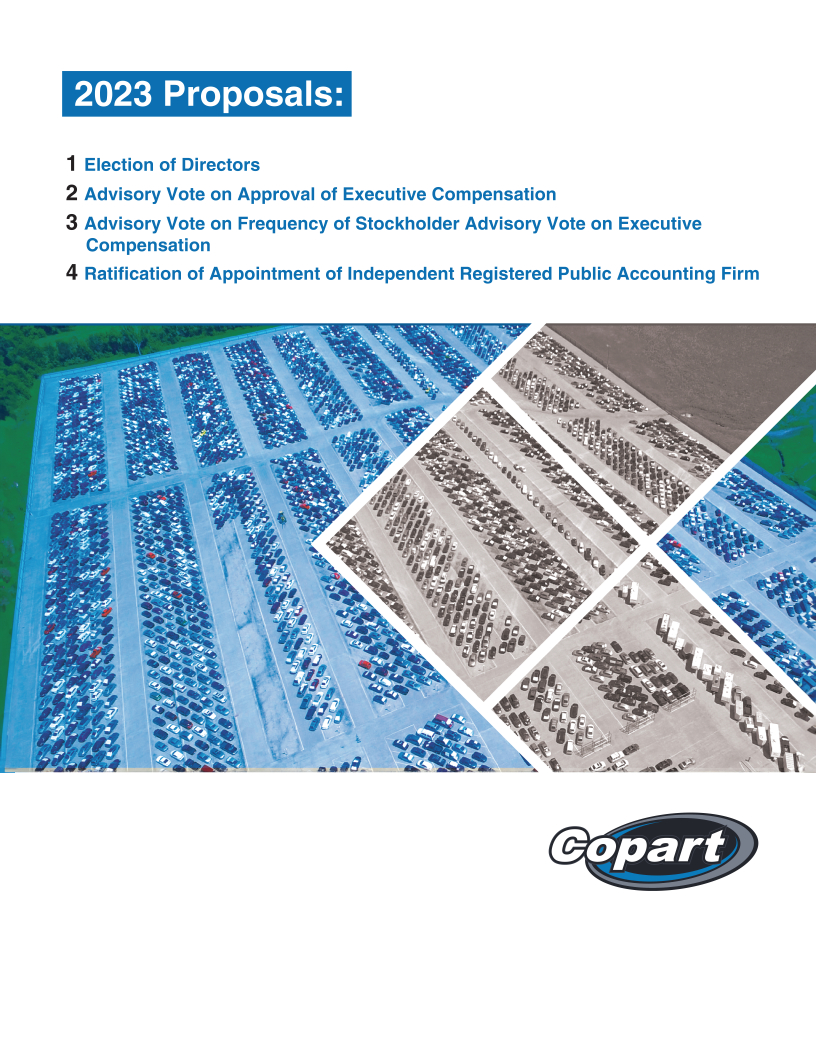 2023 Proposals:

1 Election of Directors

2 Advisory Vote on Approval of Executive Compensation

3 Advisory Vote on Frequency of Stockholder Advisory Vote on Executive Compensation

4 Ratification of Appointment of Independent Registered Public Accounting Firm

Copart